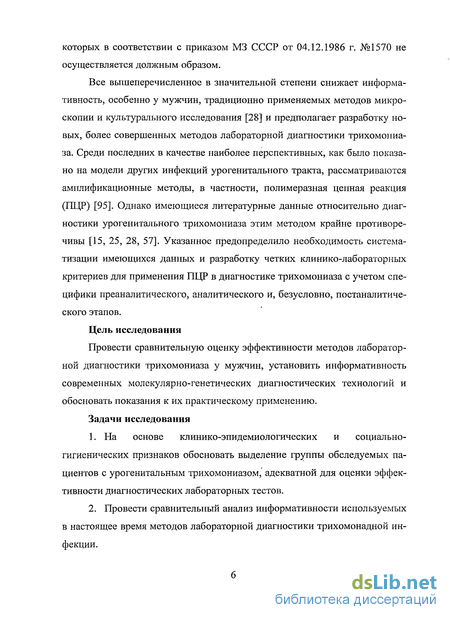 которых в соответствии с приказом МЗ СССР от 04.12.1986 г. №1570 не осуществляется должным образом.

Все вышеперечисленное в значительной степени снижает информативность, особенно у мужчин, традиционно применяемых методов микроскопии и культурального исследования [28] и предполагает разработку новых, более совершенных методов лабораторной диагностики трихомониаза. Среди последних в качестве наиболее перспективных, как было показано на модели других инфекций урогенитального тракта, рассматриваются амплификационные методы, в частности, полимеразная цепная реакция (ПЦР) [95]. Однако имеющиеся литературные данные относительно диагностики урогенитального трихомониаза этим методом крайне противоречивы [15, 25, 28, 57]. Указанное предопределило необходимость систематизации имеющихся данных и разработку четких клинико-лабораторных критериев для применения ПЦР в диагностике трихомониаза с учетом специфики преаналитического, аналитического и, безусловно, постаналитического этапов.

Цель исследования

Провести сравнительную оценку эффективности методов лабораторной диагностики трихомониаза у мужчин, установить информативность современных молекулярно-генетических диагностических технологий и обосновать показания к их практическому применению.

Задачи исследования

1. На основе клинико-эпидемиологических и социально-гигиенических признаков обосновать выделение группы обследуемых пациентов с урогенитальным трихомониазом, адекватной для оценки эффективности диагностических лабораторных тестов.

2. Провести сравнительный анализ информативности используемых в настоящее время методов лабораторной диагностики трихомонадной инфекции.

6

dsLib.net
библиотека диссертаций